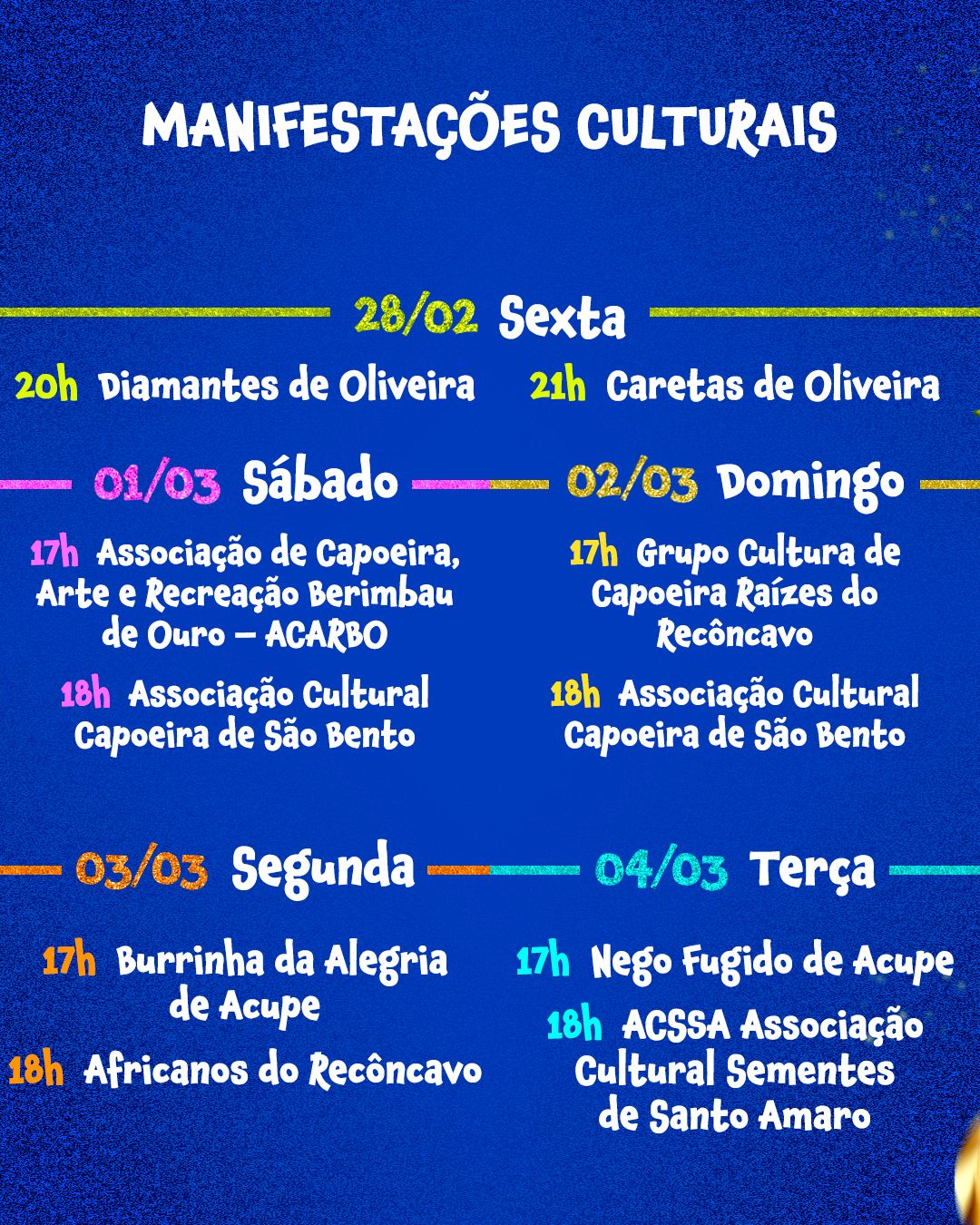 MANIFESTAÇÕES CULTURAIS

28/02 Sexta

20h Diamantes de Oliveira

21h Caretas de Oliveira

01/03 Sábado

17h Associação de Capoeira, Arte e Recreação Berimbau de Ouro – ACARBO

18h Associação Cultural Capoeira de São Bento

02/03 Domingo

17h Grupo Cultura de Capoeira Raízes do Recôncavo

18h Associação Cultural Capoeira de São Bento

03/03 Segunda

17h Burrinha da Alegria de Acupe

18h Africanos do Recôncavo

04/03 Terça

17h Nego Fugido de Acupe

18h ACSSA Associação Cultural Sementes de Santo Amaro